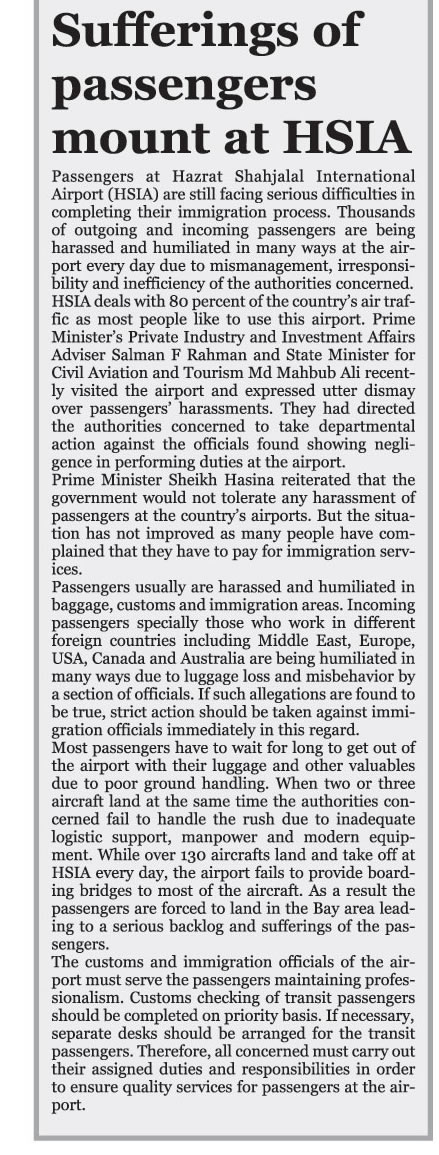 Sufferings of passengers mount at HSIA

Passengers at Hazrat Shahjalal International Airport (HSIA) are still facing serious difficulties in completing their immigration process. Thousands of outgoing and incoming passengers are being harassed and humiliated in many ways at the airport every day due to mismanagement, irresponsibility and inefficiency of the authorities concerned. HSIA deals with 80 percent of the country's air traffic as most people like to use this airport. Prime Minister's Private Industry and Investment Affairs Adviser Salman F Rahman and State Minister for Civil Aviation and Tourism Md Mahbub Ali recently visited the airport and expressed utter dismay over passengers' harassments. They had directed the authorities concerned to take departmental action against the officials found showing negligence in performing duties at the airport.

Prime Minister Sheikh Hasina reiterated that the government would not tolerate any harassment of passengers at the country's airports. But the situation has not improved as many people have complained that they have to pay for immigration services.

Passengers usually are harassed and humiliated in baggage, customs and immigration areas. Incoming passengers specially those who work in different foreign countries including Middle East, Europe, USA, Canada and Australia are being humiliated in many ways due to luggage loss and misbehavior by a section of officials. If such allegations are found to be true, strict action should be taken against immigration officials immediately in this regard.

Most passengers have to wait for long to get out of the airport with their luggage and other valuables due to poor ground handling. When two or three aircraft land at the same time the authorities concerned fail to handle the rush due to inadequate logistic support, manpower and modern equipment. While over 130 aircrafts land and take off at HSIA every day, the airport fails to provide boarding bridges to most of the aircraft. As a result the passengers are forced to land in the Bay area leading to a serious backlog and sufferings of the passengers.

The customs and immigration officials of the airport must serve the passengers maintaining professionalism. Customs checking of transit passengers should be completed on priority basis. If necessary, separate desks should be arranged for the transit passengers. Therefore, all concerned must carry out their assigned duties and responsibilities in order to ensure quality services for passengers at the airport.